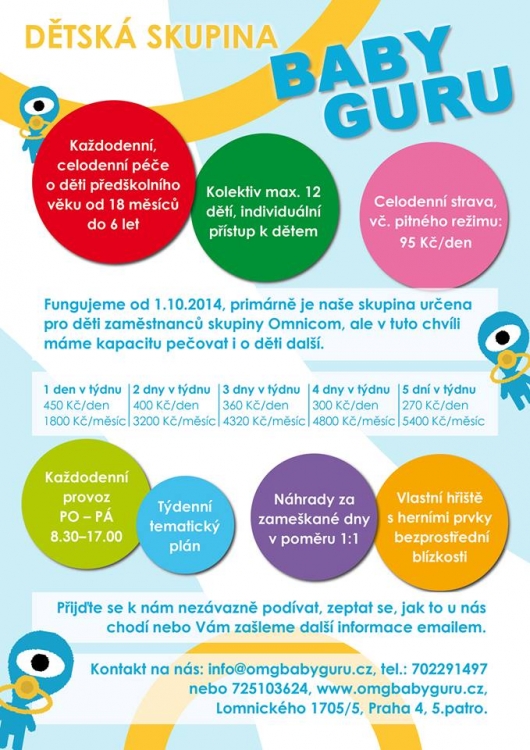 DĚTSKÁ SKUPINA
BABY GURU

Každodenní, celodenní péče o děti předškolního věku od 18 měsíců do 6 let

Kolektiv max. 12 dětí, individuální přístup k dětem

Celodenní strava, vč. pitného režimu: 95 Kč/den

Fungujeme od 1.10.2014, primárně je naše skupina určena pro děti zaměstnanců skupiny Omnicom, ale v tuto chvíli máme kapacitu pečovat i o děti další.

| 1 den v týdnu | 2 dny v týdnu | 3 dny v týdnu | 4 dny v týdnu | 5 dní v týdnu |
|---|---|---|---|---|
| 450 Kč/den | 400 Kč/den | 360 Kč/den | 300 Kč/den | 270 Kč/den |
| 1800 Kč/měsíc | 3200 Kč/měsíc | 4320 Kč/měsíc | 4800 Kč/měsíc | 5400 Kč/měsíc |

Každodenní provoz PO – PÁ 8.30–17.00

Týdenní tematický plán

Náhrady za zameškané dny v poměru 1:1

Vlastní hřiště s herními prvky bezprostřední blízkosti

Přijďte se k nám nezávazně podívat, zeptat se, jak to u nás chodí nebo Vám zašleme další informace emailem.

Kontakt na nás: info@omgbabyguru.cz, tel.: 702291497 nebo 725103624, www.omgbabyguru.cz, Lomnického 1705/5, Praha 4, 5.patro.